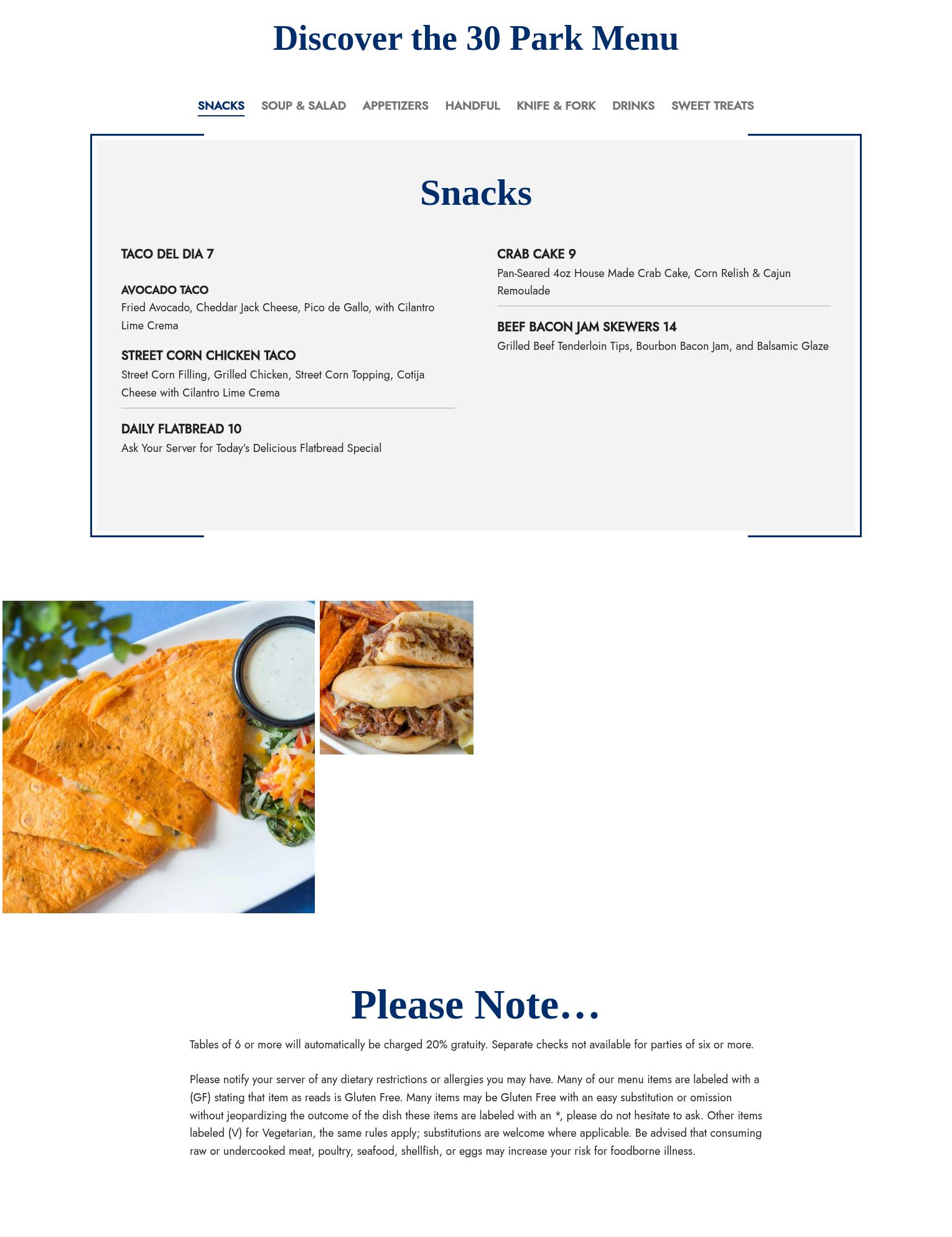 Discover the 30 Park Menu

SNACKS SOUP & SALAD APPETIZERS HANDFUL KNIFE & FORK DRINKS SWEET TREATS

Snacks

TACO DEL DIA 7

AVOCADO TACO
Fried Avocado, Cheddar Jack Cheese, Pico de Gallo, with Cilantro Lime Crema

STREET CORN CHICKEN TACO
Street Corn Filling, Grilled Chicken, Street Corn Topping, Cotija Cheese with Cilantro Lime Crema

DAILY FLATBREAD 10
Ask Your Server for Today's Delicious Flatbread Special

CRAB CAKE 9
Pan-Seared 4oz House Made Crab Cake, Corn Relish & Cajun Remoulade

BEEF BACON JAM SKEWERS 14
Grilled Beef Tenderloin Tips, Bourbon Bacon Jam, and Balsamic Glaze

Please Note…

Tables of 6 or more will automatically be charged 20% gratuity. Separate checks not available for parties of six or more.

Please notify your server of any dietary restrictions or allergies you may have. Many of our menu items are labeled with a (GF) stating that item as reads is Gluten Free. Many items may be Gluten Free with an easy substitution or omission without jeopardizing the outcome of the dish these items are labeled with an *, please do not hesitate to ask. Other items labeled (V) for Vegetarian, the same rules apply; substitutions are welcome where applicable. Be advised that consuming raw or undercooked meat, poultry, seafood, shellfish, or eggs may increase your risk for foodborne illness.